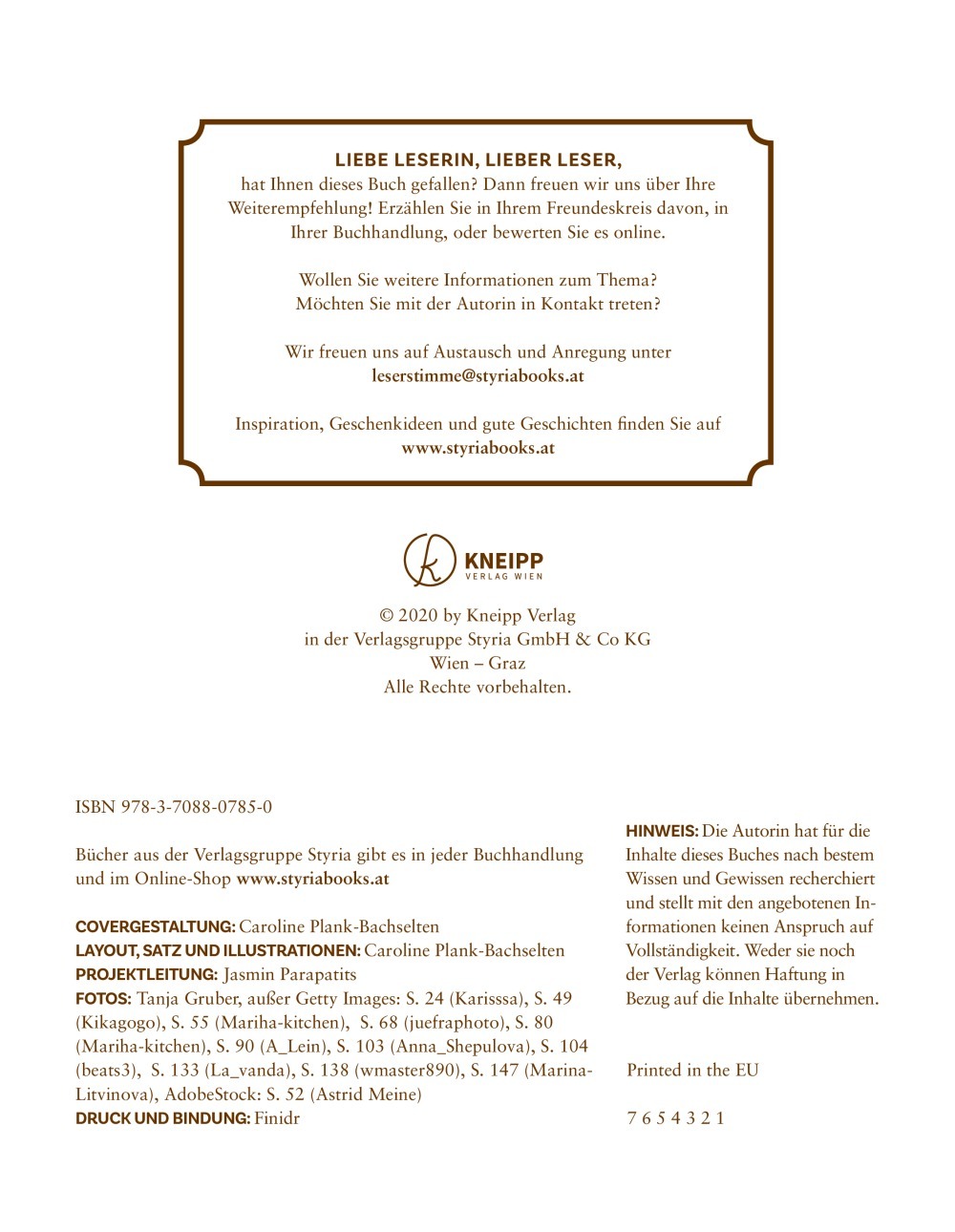 LIEBE LESERIN, LIEBER LESER,
hat Ihnen dieses Buch gefallen? Dann freuen wir uns über Ihre Weiterempfehlung! Erzählen Sie in Ihrem Freundeskreis davon, in Ihrer Buchhandlung, oder bewerten Sie es online.

Wollen Sie weitere Informationen zum Thema?
Möchten Sie mit der Autorin in Kontakt treten?

Wir freuen uns auf Austausch und Anregung unter
leserstimme@styriabooks.at

Inspiration, Geschenkideen und gute Geschichten finden Sie auf
www.styriabooks.at

KNEIPP
VERLAG WIEN

© 2020 by Kneipp Verlag
in der Verlagsgruppe Styria GmbH & Co KG
Wien – Graz
Alle Rechte vorbehalten.

ISBN 978-3-7088-0785-0

Bücher aus der Verlagsgruppe Styria gibt es in jeder Buchhandlung und im Online-Shop www.styriabooks.at

COVERGESTALTUNG: Caroline Plank-Bachselten
LAYOUT, SATZ UND ILLUSTRATIONEN: Caroline Plank-Bachselten
PROJEKTLEITUNG: Jasmin Parapatits
FOTOS: Tanja Gruber, außer Getty Images: S. 24 (Karisssa), S. 49 (Kikagogo), S. 55 (Mariha-kitchen), S. 68 (juefraphoto), S. 80 (Mariha-kitchen), S. 90 (A_Lein), S. 103 (Anna_Shepulova), S. 104 (beats3), S. 133 (La_vanda), S. 138 (wmaster890), S. 147 (Marina-Litvinova), AdobeStock: S. 52 (Astrid Meine)
DRUCK UND BINDUNG: Finidr

HINWEIS: Die Autorin hat für die Inhalte dieses Buches nach bestem Wissen und Gewissen recherchiert und stellt mit den angebotenen Informationen keinen Anspruch auf Vollständigkeit. Weder sie noch der Verlag können Haftung in Bezug auf die Inhalte übernehmen.

Printed in the EU

7 6 5 4 3 2 1